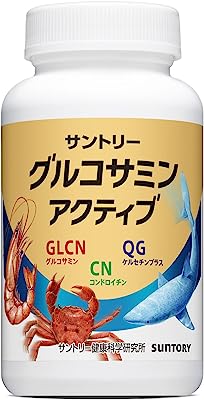 サントリー
グルコサミン
アクティブ

GLCN
グルコサミン

CN
コンドロイチン

QG
ケルセチンプラス

サントリー健康科学研究所 SUNTORY